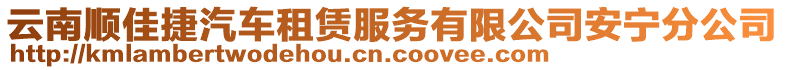 云南顺佳捷汽车租赁服务有限公司安宁分公司
http://kmlambertwodehou.cn.coovee.com